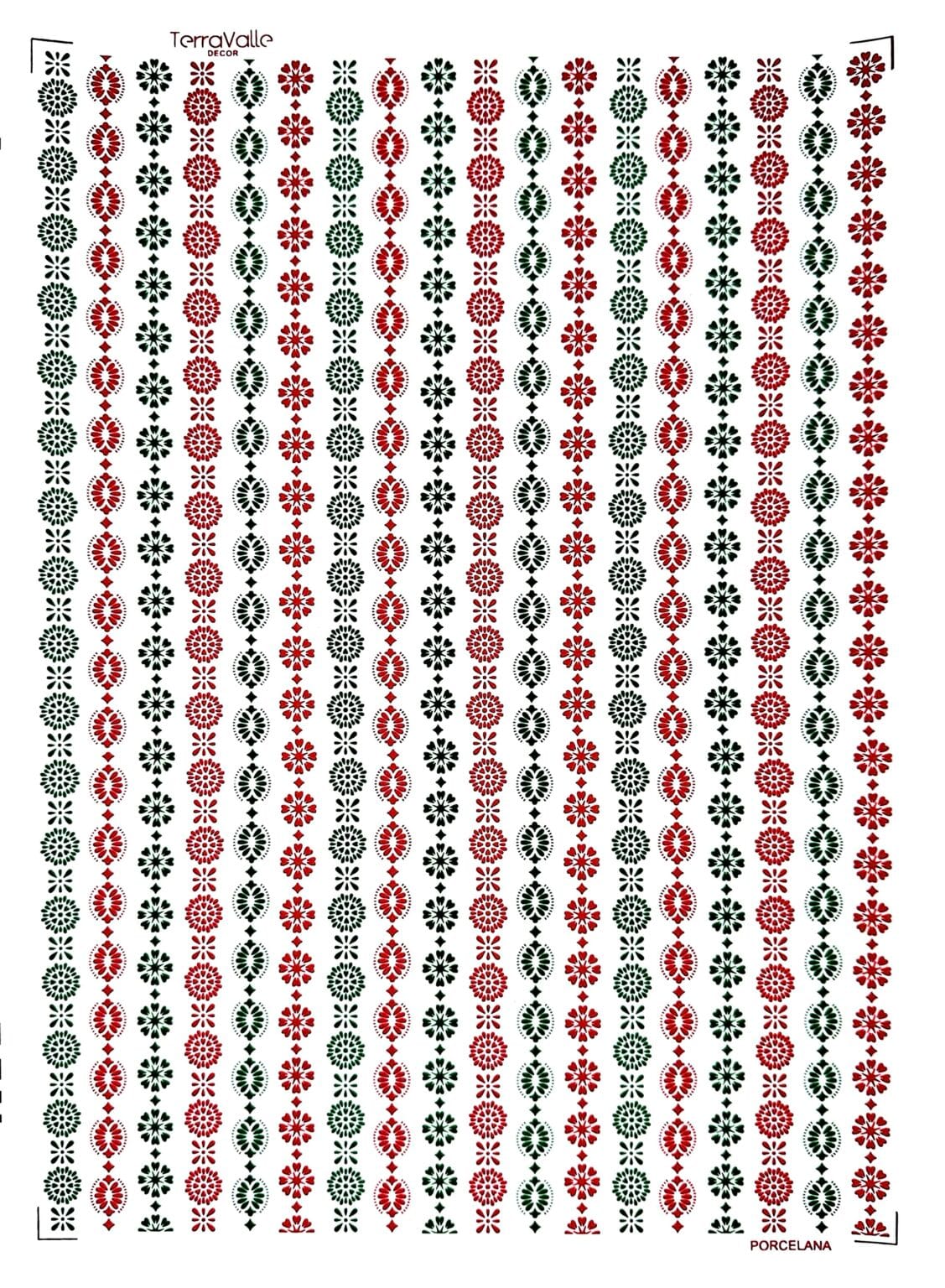 TerraValle
DECOR

PORCELANA